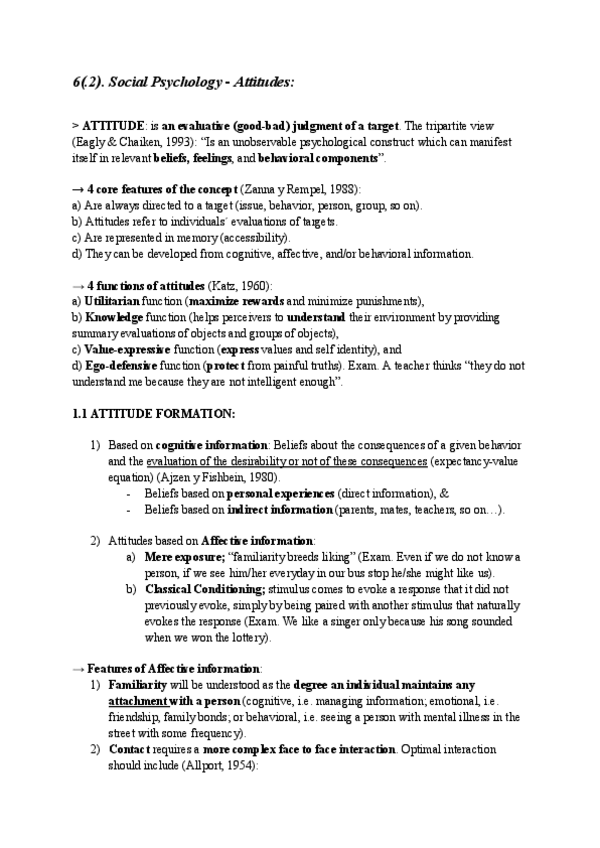 6(.2). Social Psychology - Attitudes:

> ATTITUDE: is an evaluative (good-bad) judgment of a target. The tripartite view (Eagly & Chaiken, 1993): "Is an unobservable psychological construct which can manifest itself in relevant beliefs, feelings, and behavioral components".

→ 4 core features of the concept (Zanna y Rempel, 1988):
a) Are always directed to a target (issue, behavior, person, group, so on).
b) Attitudes refer to individuals' evaluations of targets.
c) Are represented in memory (accessibility).
d) They can be developed from cognitive, affective, and/or behavioral information.

→ 4 functions of attitudes (Katz, 1960):
a) Utilitarian function (maximize rewards and minimize punishments),
b) Knowledge function (helps perceivers to understand their environment by providing summary evaluations of objects and groups of objects),
c) Value-expressive function (express values and self identity), and
d) Ego-defensive function (protect from painful truths). Exam. A teacher thinks "they do not understand me because they are not intelligent enough".

1.1 ATTITUDE FORMATION:

1) Based on cognitive information: Beliefs about the consequences of a given behavior and the evaluation of the desirability or not of these consequences (expectancy-value equation) (Ajzen y Fishbein, 1980).
- Beliefs based on personal experiences (direct information), &
- Beliefs based on indirect information (parents, mates, teachers, so on…).

2) Attitudes based on Affective information:
a) Mere exposure; "familiarity breeds liking" (Exam. Even if we do not know a person, if we see him/her everyday in our bus stop he/she might like us).
b) Classical Conditioning; stimulus comes to evoke a response that it did not previously evoke, simply by being paired with another stimulus that naturally evokes the response (Exam. We like a singer only because his song sounded when we won the lottery).

→ Features of Affective information:
1) Familiarity will be understood as the degree an individual maintains any attachment with a person (cognitive, i.e. managing information; emotional, i.e. friendship, family bonds; or behavioral, i.e. seeing a person with mental illness in the street with some frequency).
2) Contact requires a more complex face to face interaction. Optimal interaction should include (Allport, 1954):